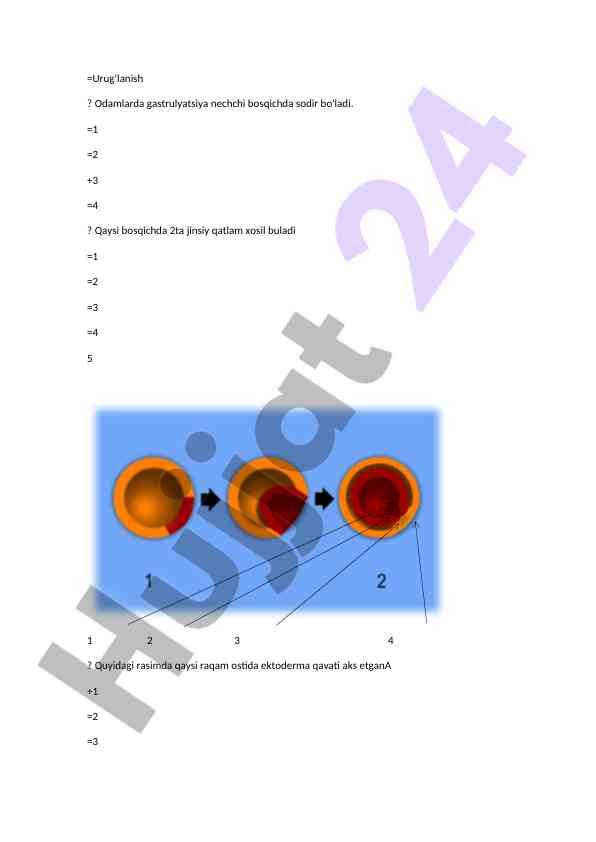 =Urug'lanish

? Odamlarda gastrulyatsiya nechchi bosqichda sodir bo'ladi.

=1

=2

+3

=4

? Qaysi bosqichda 2ta jinsiy qatlam xosil buladi

=1

=2

=3

=4

5

1

2

1 2 3 4

? Quyidagi rasimda qaysi raqam ostida ektoderma qavati aks etganA

+1

=2

=3

Hujjat 24